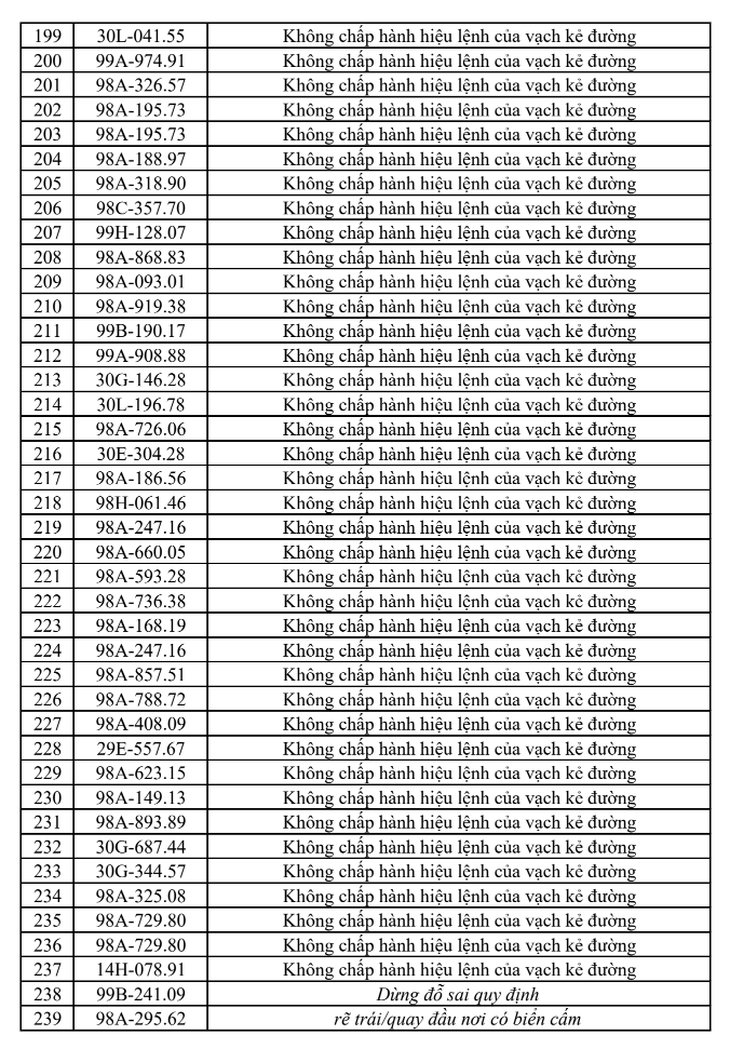 | 199 | 30L-041.55 | Không chấp hành hiệu lệnh của vạch kẻ đường |
|---|---|---|
| 200 | 99A-974.91 | Không chấp hành hiệu lệnh của vạch kẻ đường |
| 201 | 98A-326.57 | Không chấp hành hiệu lệnh của vạch kẻ đường |
| 202 | 98A-195.73 | Không chấp hành hiệu lệnh của vạch kẻ đường |
| 203 | 98A-195.73 | Không chấp hành hiệu lệnh của vạch kẻ đường |
| 204 | 98A-188.97 | Không chấp hành hiệu lệnh của vạch kẻ đường |
| 205 | 98A-318.90 | Không chấp hành hiệu lệnh của vạch kẻ đường |
| 206 | 98C-357.70 | Không chấp hành hiệu lệnh của vạch kẻ đường |
| 207 | 99H-128.07 | Không chấp hành hiệu lệnh của vạch kẻ đường |
| 208 | 98A-868.83 | Không chấp hành hiệu lệnh của vạch kẻ đường |
| 209 | 98A-093.01 | Không chấp hành hiệu lệnh của vạch kẻ đường |
| 210 | 98A-919.38 | Không chấp hành hiệu lệnh của vạch kẻ đường |
| 211 | 99B-190.17 | Không chấp hành hiệu lệnh của vạch kẻ đường |
| 212 | 99A-908.88 | Không chấp hành hiệu lệnh của vạch kẻ đường |
| 213 | 30G-146.28 | Không chấp hành hiệu lệnh của vạch kẻ đường |
| 214 | 30L-196.78 | Không chấp hành hiệu lệnh của vạch kẻ đường |
| 215 | 98A-726.06 | Không chấp hành hiệu lệnh của vạch kẻ đường |
| 216 | 30E-304.28 | Không chấp hành hiệu lệnh của vạch kẻ đường |
| 217 | 98A-186.56 | Không chấp hành hiệu lệnh của vạch kẻ đường |
| 218 | 98H-061.46 | Không chấp hành hiệu lệnh của vạch kẻ đường |
| 219 | 98A-247.16 | Không chấp hành hiệu lệnh của vạch kẻ đường |
| 220 | 98A-660.05 | Không chấp hành hiệu lệnh của vạch kẻ đường |
| 221 | 98A-593.28 | Không chấp hành hiệu lệnh của vạch kẻ đường |
| 222 | 98A-736.38 | Không chấp hành hiệu lệnh của vạch kẻ đường |
| 223 | 98A-168.19 | Không chấp hành hiệu lệnh của vạch kẻ đường |
| 224 | 98A-247.16 | Không chấp hành hiệu lệnh của vạch kẻ đường |
| 225 | 98A-857.51 | Không chấp hành hiệu lệnh của vạch kẻ đường |
| 226 | 98A-788.72 | Không chấp hành hiệu lệnh của vạch kẻ đường |
| 227 | 98A-408.09 | Không chấp hành hiệu lệnh của vạch kẻ đường |
| 228 | 29E-557.67 | Không chấp hành hiệu lệnh của vạch kẻ đường |
| 229 | 98A-623.15 | Không chấp hành hiệu lệnh của vạch kẻ đường |
| 230 | 98A-149.13 | Không chấp hành hiệu lệnh của vạch kẻ đường |
| 231 | 98A-893.89 | Không chấp hành hiệu lệnh của vạch kẻ đường |
| 232 | 30G-687.44 | Không chấp hành hiệu lệnh của vạch kẻ đường |
| 233 | 30G-344.57 | Không chấp hành hiệu lệnh của vạch kẻ đường |
| 234 | 98A-325.08 | Không chấp hành hiệu lệnh của vạch kẻ đường |
| 235 | 98A-729.80 | Không chấp hành hiệu lệnh của vạch kẻ đường |
| 236 | 98A-729.80 | Không chấp hành hiệu lệnh của vạch kẻ đường |
| 237 | 14H-078.91 | Không chấp hành hiệu lệnh của vạch kẻ đường |
| 238 | 99B-241.09 | Dừng đỗ sai quy định |
| 239 | 98A-295.62 | rẽ trái/quay đầu nơi có biển cấm |